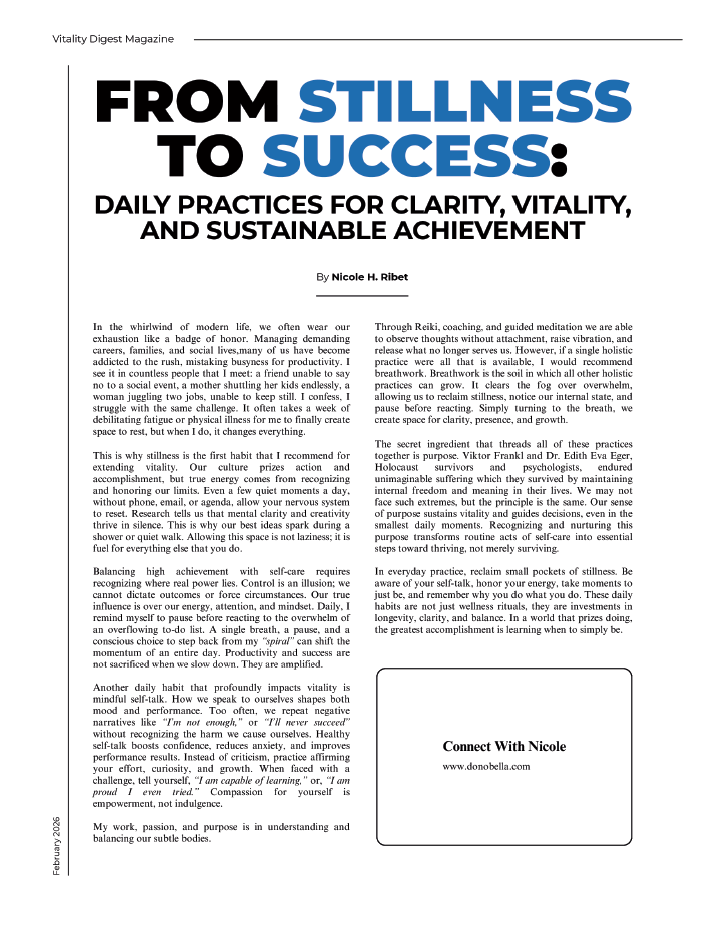 Vitality Digest Magazine

FROM STILLNESS TO SUCCESS:

DAILY PRACTICES FOR CLARITY, VITALITY, AND SUSTAINABLE ACHIEVEMENT

By Nicole H. Ribet

In the whirlwind of modern life, we often wear our exhaustion like a badge of honor. Managing demanding careers, families, and social lives,many of us have become addicted to the rush, mistaking busyness for productivity. I see it in countless people that I meet: a friend unable to say no to a social event, a mother shuttling her kids endlessly, a woman juggling two jobs, unable to keep still. I confess, I struggle with the same challenge. It often takes a week of debilitating fatigue or physical illness for me to finally create space to rest, but when I do, it changes everything.

This is why stillness is the first habit that I recommend for extending vitality. Our culture prizes action and accomplishment, but true energy comes from recognizing and honoring our limits. Even a few quiet moments a day, without phone, email, or agenda, allow your nervous system to reset. Research tells us that mental clarity and creativity thrive in silence. This is why our best ideas spark during a shower or quiet walk. Allowing this space is not laziness; it is fuel for everything else that you do.

Balancing high achievement with self-care requires recognizing where real power lies. Control is an illusion; we cannot dictate outcomes or force circumstances. Our true influence is over our energy, attention, and mindset. Daily, I remind myself to pause before reacting to the overwhelm of an overflowing to-do list. A single breath, a pause, and a conscious choice to step back from my "spiral" can shift the momentum of an entire day. Productivity and success are not sacrificed when we slow down. They are amplified.

Another daily habit that profoundly impacts vitality is mindful self-talk. How we speak to ourselves shapes both mood and performance. Too often, we repeat negative narratives like "I'm not enough," or "I'll never succeed" without recognizing the harm we cause ourselves. Healthy self-talk boosts confidence, reduces anxiety, and improves performance results. Instead of criticism, practice affirming your effort, curiosity, and growth. When faced with a challenge, tell yourself, "I am capable of learning," or, "I am proud I even tried." Compassion for yourself is empowerment, not indulgence.

My work, passion, and purpose is in understanding and balancing our subtle bodies.

Through Reiki, coaching, and guided meditation we are able to observe thoughts without attachment, raise vibration, and release what no longer serves us. However, if a single holistic practice were all that is available, I would recommend breathwork. Breathwork is the soil in which all other holistic practices can grow. It clears the fog over overwhelm, allowing us to reclaim stillness, notice our internal state, and pause before reacting. Simply turning to the breath, we create space for clarity, presence, and growth.

The secret ingredient that threads all of these practices together is purpose. Viktor Frankl and Dr. Edith Eva Eger, Holocaust survivors and psychologists, endured unimaginable suffering which they survived by maintaining internal freedom and meaning in their lives. We may not face such extremes, but the principle is the same. Our sense of purpose sustains vitality and guides decisions, even in the smallest daily moments. Recognizing and nurturing this purpose transforms routine acts of self-care into essential steps toward thriving, not merely surviving.

In everyday practice, reclaim small pockets of stillness. Be aware of your self-talk, honor your energy, take moments to just be, and remember why you do what you do. These daily habits are not just wellness rituals, they are investments in longevity, clarity, and balance. In a world that prizes doing, the greatest accomplishment is learning when to simply be.

Connect With Nicole
www.donobella.com

February 2026